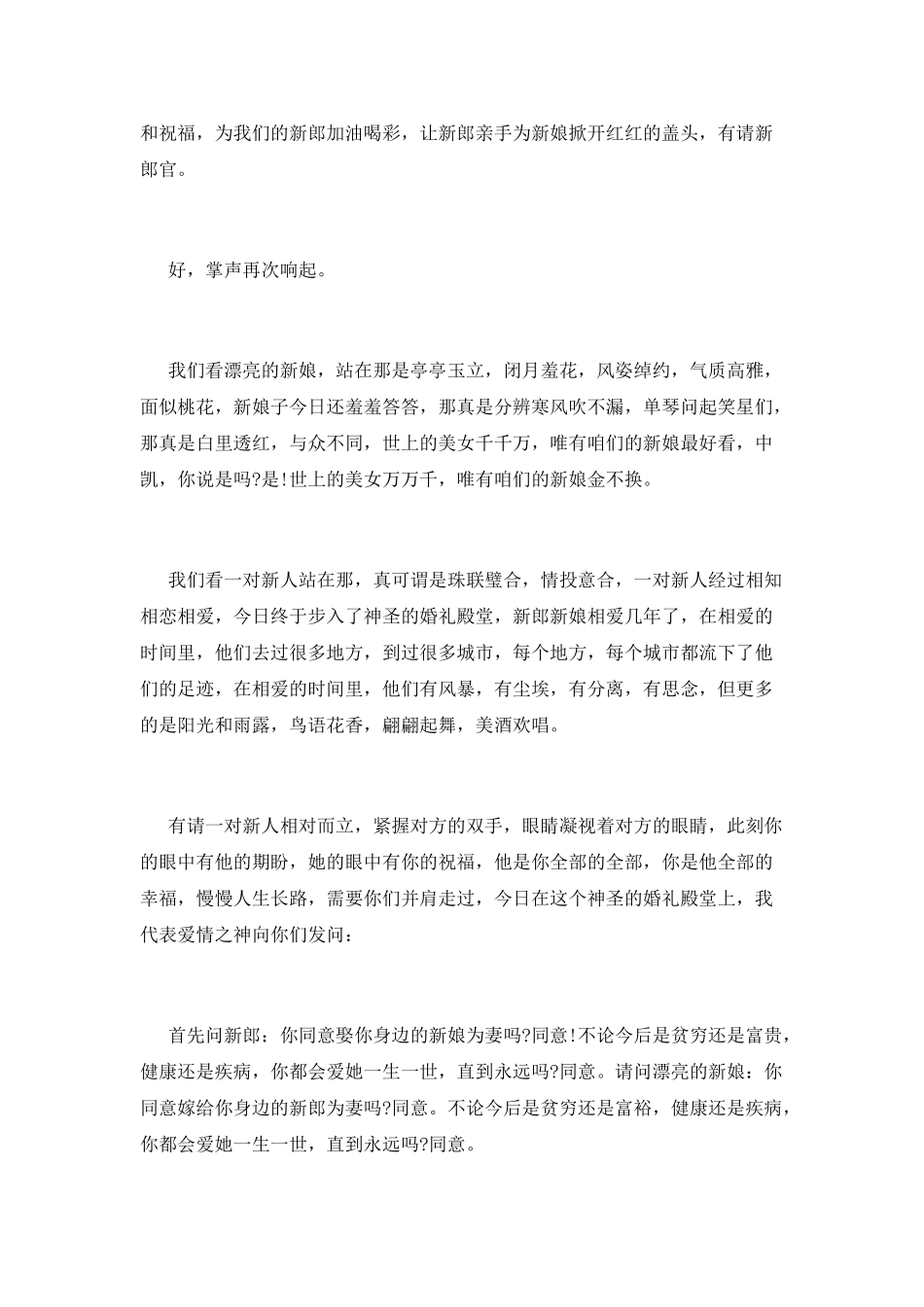 和祝福，为我们的新郎加油喝彩，让新郎亲手为新娘掀开红红的盖头，有请新郎官。

好，掌声再次响起。

我们看漂亮的新娘，站在那是亭亭玉立，闭月羞花，风姿绰约，气质高雅，面似桃花，新娘子今日还羞羞答答，那真是分辨寒风吹不漏，单琴问起笑星们，那真是白里透红，与众不同，世上的美女千千万，唯有咱们的新娘最好看，中凯，你说是吗?是!世上的美女万万千，唯有咱们的新娘金不换。

我们看一对新人站在那，真可谓是珠联璧合，情投意合，一对新人经过相知相恋相爱，今日终于步入了神圣的婚礼殿堂，新郎新娘相爱几年了，在相爱的时间里，他们去过很多地方，到过很多城市，每个地方，每个城市都流下了他们的足迹，在相爱的时间里，他们有风暴，有尘埃，有分离，有思念，但更多的是阳光和雨露，鸟语花香，翩翩起舞，美酒欢唱。

有请一对新人相对而立，紧握对方的双手，眼睛凝视着对方的眼睛，此刻你的眼中有他的期盼，她的眼中有你的祝福，他是你全部的全部，你是他全部的幸福，慢慢人生长路，需要你们并肩走过，今日在这个神圣的婚礼殿堂上，我代表爱情之神向你们发问：

首先问新郎：你同意娶你身边的新娘为妻吗?同意!不论今后是贫穷还是富贵，健康还是疾病，你都会爱她一生一世，直到永远吗?同意。请问漂亮的新娘：你同意嫁给你身边的新郎为妻吗?同意。不论今后是贫穷还是富裕，健康还是疾病，你都会爱她一生一世，直到永远吗?同意。